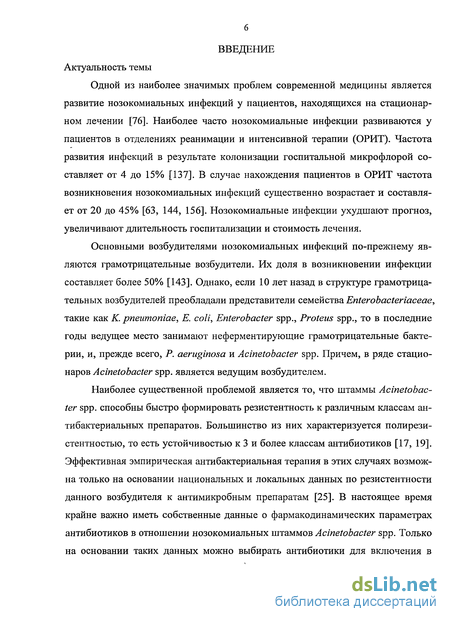 6

ВВЕДЕНИЕ

Актуальность темы

Одной из наиболее значимых проблем современной медицины является развитие нозокомиальных инфекций у пациентов, находящихся на стационарном лечении [76]. Наиболее часто нозокомиальные инфекции развиваются у пациентов в отделениях реанимации и интенсивной терапии (ОРИТ). Частота развития инфекций в результате колонизации госпитальной микрофлорой составляет от 4 до 15% [137]. В случае нахождения пациентов в ОРИТ частота возникновения нозокомиальных инфекций существенно возрастает и составляет от 20 до 45% [63, 144, 156]. Нозокомиальные инфекции ухудшают прогноз, увеличивают длительность госпитализации и стоимость лечения.

Основными возбудителями нозокомиальных инфекций по-прежнему являются грамотрицательные возбудители. Их доля в возникновении инфекции составляет более 50% [143]. Однако, если 10 лет назад в структуре грамотрицательных возбудителей преобладали представители семейства Enterobacteriaceae, такие как K. pneumoniae, E. coli, Enterobacter spp., Proteus spp., то в последние годы ведущее место занимают неферментирующие грамотрицательные бактерии, и, прежде всего, P. aeruginosa и Acinetobacter spp. Причем, в ряде стационаров Acinetobacter spp. является ведущим возбудителем.

Наиболее существенной проблемой является то, что штаммы Acinetobacter spp. способны быстро формировать резистентность к различным классам антибактериальных препаратов. Большинство из них характеризуется полирезистентностью, то есть устойчивостью к 3 и более классам антибиотиков [17, 19]. Эффективная эмпирическая антибактериальная терапия в этих случаях возможна только на основании национальных и локальных данных по резистентности данного возбудителя к антимикробным препаратам [25]. В настоящее время крайне важно иметь собственные данные о фармакодинамических параметрах антибиотиков в отношении нозокомиальных штаммов Acinetobacter spp. Только на основании таких данных можно выбирать антибиотики для включения в

dsLib.net
библиотека диссертаций